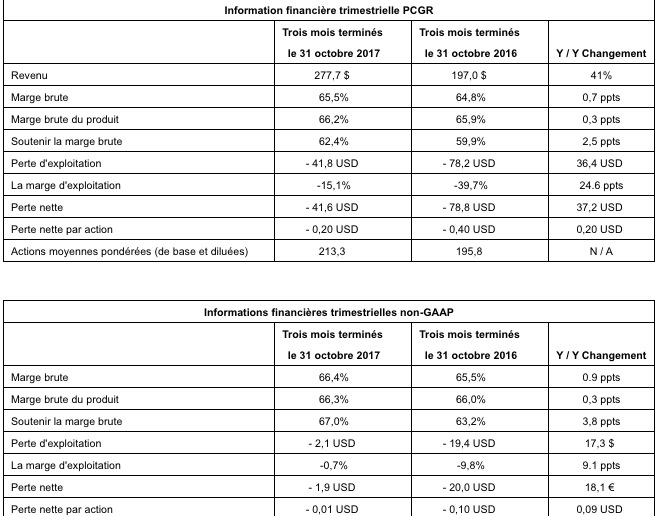 Information financière trimestrielle PCGR

| | Trois mois terminés le 31 octobre 2017 | Trois mois terminés le 31 octobre 2016 | Y / Y Changement |
|---|---|---|---|
| Revenu | 277,7 $ | 197,0 $ | 41% |
| Marge brute | 65,5% | 64,8% | 0,7 ppts |
| Marge brute du produit | 66,2% | 65,9% | 0,3 ppts |
| Soutenir la marge brute | 62,4% | 59,9% | 2,5 ppts |
| Perte d'exploitation | - 41,8 USD | - 78,2 USD | 36,4 USD |
| La marge d'exploitation | -15,1% | -39,7% | 24.6 ppts |
| Perte nette | - 41,6 USD | - 78,8 USD | 37,2 USD |
| Perte nette par action | - 0,20 USD | - 0,40 USD | 0,20 USD |
| Actions moyennes pondérées (de base et diluées) | 213,3 | 195,8 | N / A |

Informations financières trimestrielles non-GAAP

| | Trois mois terminés le 31 octobre 2017 | Trois mois terminés le 31 octobre 2016 | Y / Y Changement |
|---|---|---|---|
| Marge brute | 66,4% | 65,5% | 0.9 ppts |
| Marge brute du produit | 66,3% | 66,0% | 0,3 ppts |
| Soutenir la marge brute | 67,0% | 63,2% | 3,8 ppts |
| Perte d'exploitation | - 2,1 USD | - 19,4 USD | 17,3 $ |
| La marge d'exploitation | -0,7% | -9,8% | 9.1 ppts |
| Perte nette | - 1,9 USD | - 20,0 USD | 18,1 € |
| Perte nette par action | - 0,01 USD | - 0,10 USD | 0,09 USD |